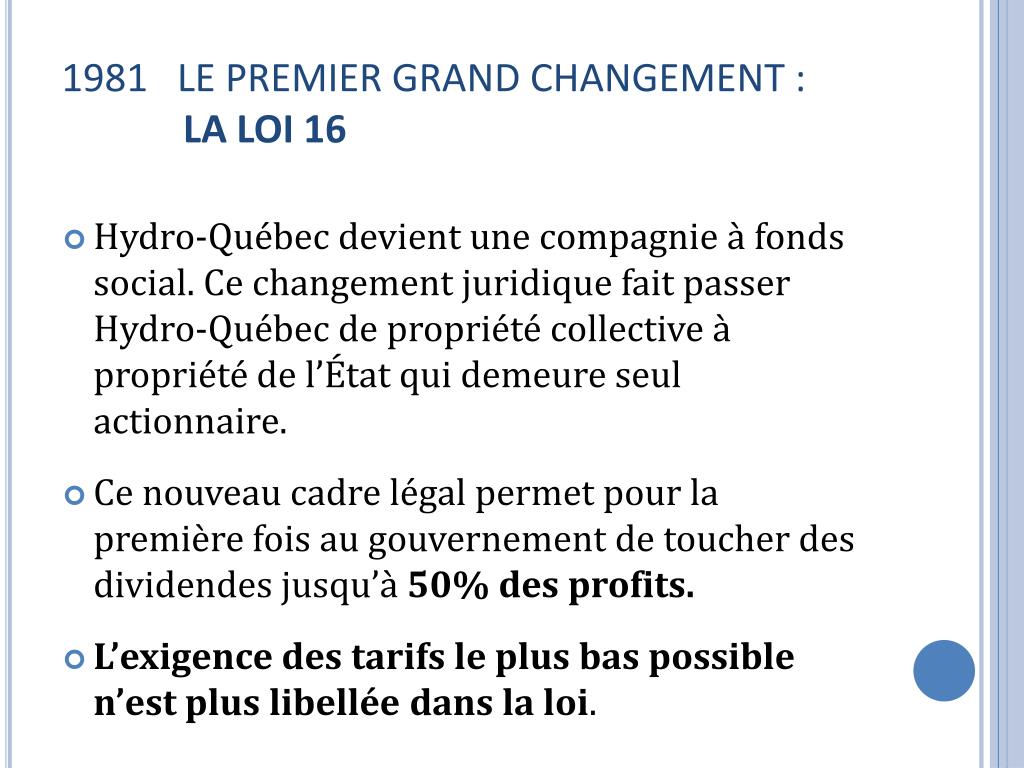 1981 LE PREMIER GRAND CHANGEMENT :
LA LOI 16

Hydro-Québec devient une compagnie à fonds social. Ce changement juridique fait passer Hydro-Québec de propriété collective à propriété de l'État qui demeure seul actionnaire.

Ce nouveau cadre légal permet pour la première fois au gouvernement de toucher des dividendes jusqu'à 50% des profits.

L'exigence des tarifs le plus bas possible n'est plus libellée dans la loi.